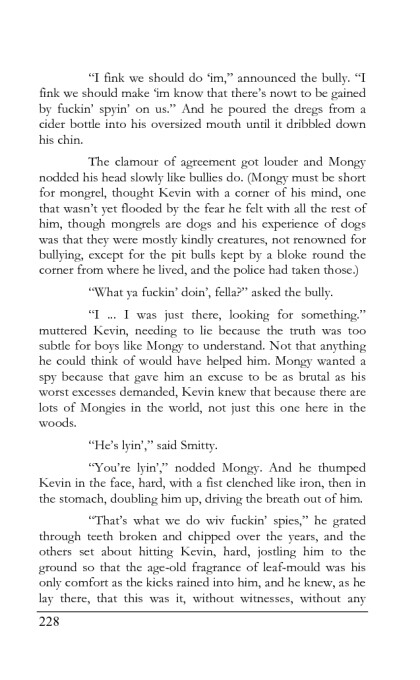 "I fink we should do 'im," announced the bully. "I fink we should make 'im know that there's nowt to be gained by fuckin' spyin' on us." And he poured the dregs from a cider bottle into his oversized mouth until it dribbled down his chin.

The clamour of agreement got louder and Mongy nodded his head slowly like bullies do. (Mongy must be short for mongrel, thought Kevin with a corner of his mind, one that wasn't yet flooded by the fear he felt with all the rest of him, though mongrels are dogs and his experience of dogs was that they were mostly kindly creatures, not renowned for bullying, except for the pit bulls kept by a bloke round the corner from where he lived, and the police had taken those.)

"What ya fuckin' doin', fella?" asked the bully.

"I ... I was just there, looking for something." muttered Kevin, needing to lie because the truth was too subtle for boys like Mongy to understand. Not that anything he could think of would have helped him. Mongy wanted a spy because that gave him an excuse to be as brutal as his worst excesses demanded, Kevin knew that because there are lots of Mongies in the world, not just this one here in the woods.

"He's lyin'," said Smitty.

"You're lyin'," nodded Mongy. And he thumped Kevin in the face, hard, with a fist clenched like iron, then in the stomach, doubling him up, driving the breath out of him.

"That's what we do wiv fuckin' spies," he grated through teeth broken and chipped over the years, and the others set about hitting Kevin, hard, jostling him to the ground so that the age-old fragrance of leaf-mould was his only comfort as the kicks rained into him, and he knew, as he lay there, that this was it, without witnesses, without any

228